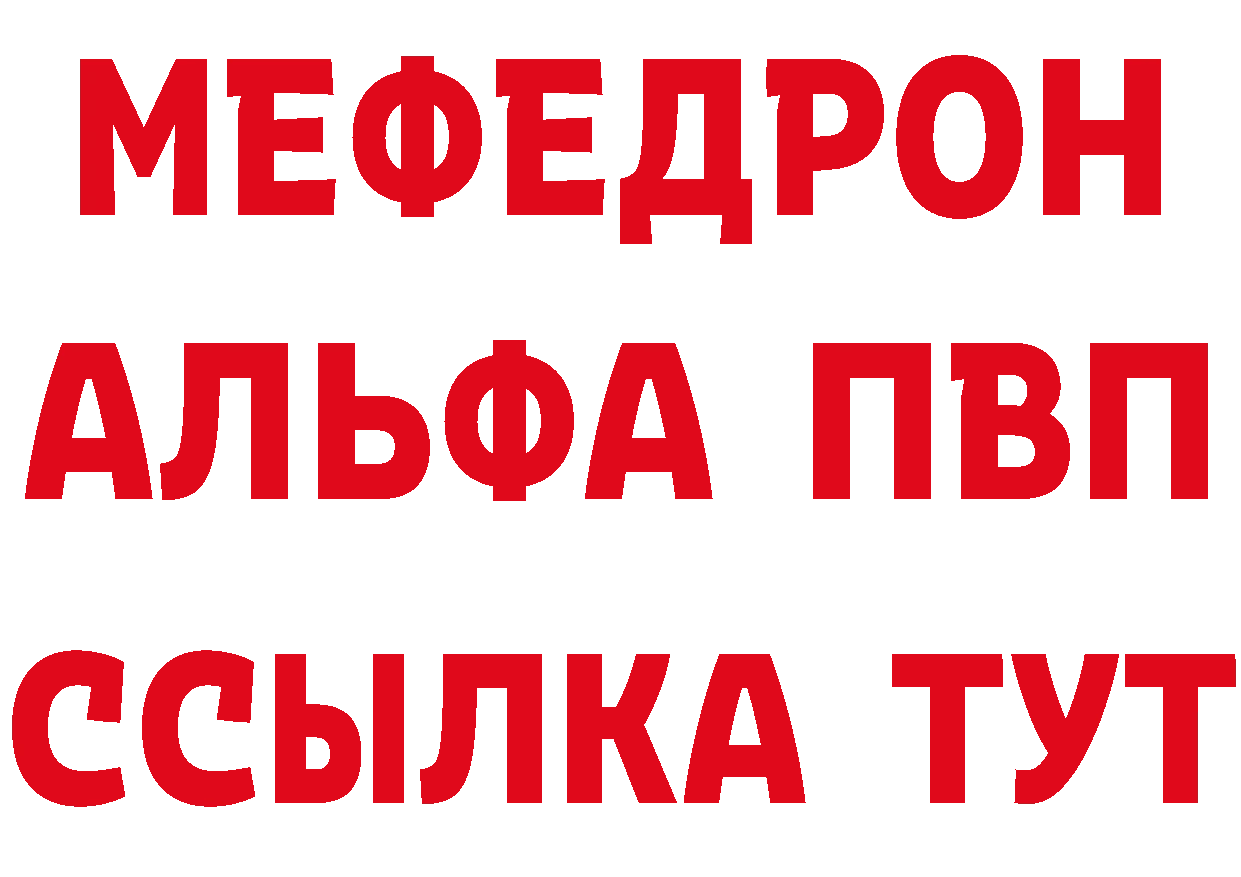 МЕФЕДРОН
АЛЬФА ПВП
ССЫЛКА ТУТ